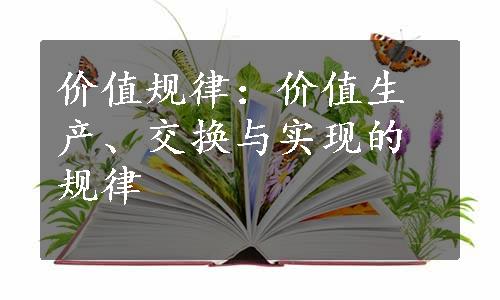 价值规律：价值生产、交换与实现的规律